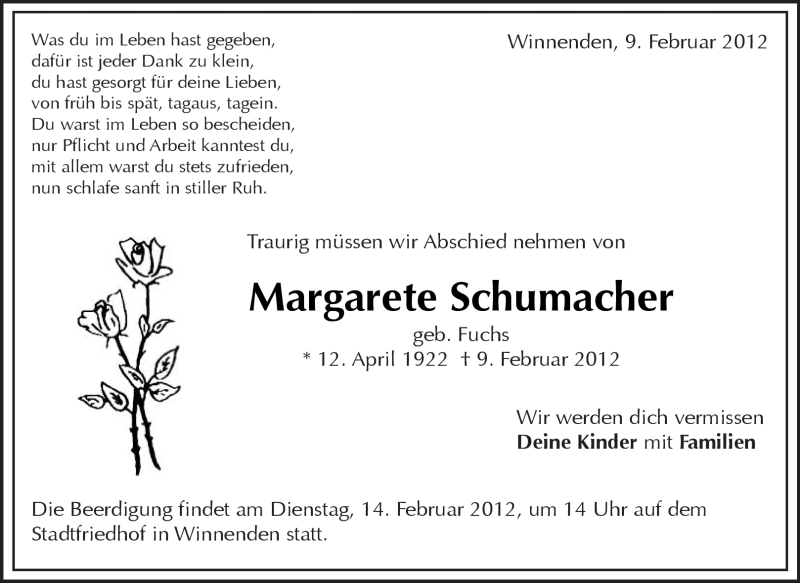 Was du im Leben hast gegeben,
dafür ist jeder Dank zu klein,
du hast gesorgt für deine Lieben,
von früh bis spät, tagaus, tagein.
Du warst im Leben so bescheiden,
nur Pflicht und Arbeit kanntest du,
mit allem warst du stets zufrieden,
nun schlafe sanft in stiller Ruh.

Winnenden, 9. Februar 2012

Traurig müssen wir Abschied nehmen von

Margarete Schumacher

geb. Fuchs

* 12. April 1922 † 9. Februar 2012

Wir werden dich vermissen
Deine Kinder mit Familien

Die Beerdigung findet am Dienstag, 14. Februar 2012, um 14 Uhr auf dem Stadtfriedhof in Winnenden statt.